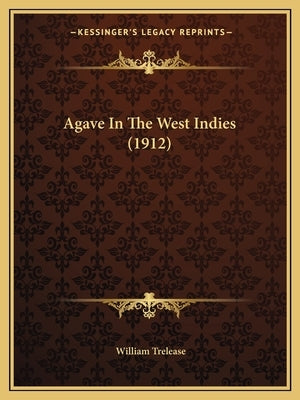 —KESSINGER'S LEGACY REPRINTS—

Agave In The West Indies (1912)

William Trelease